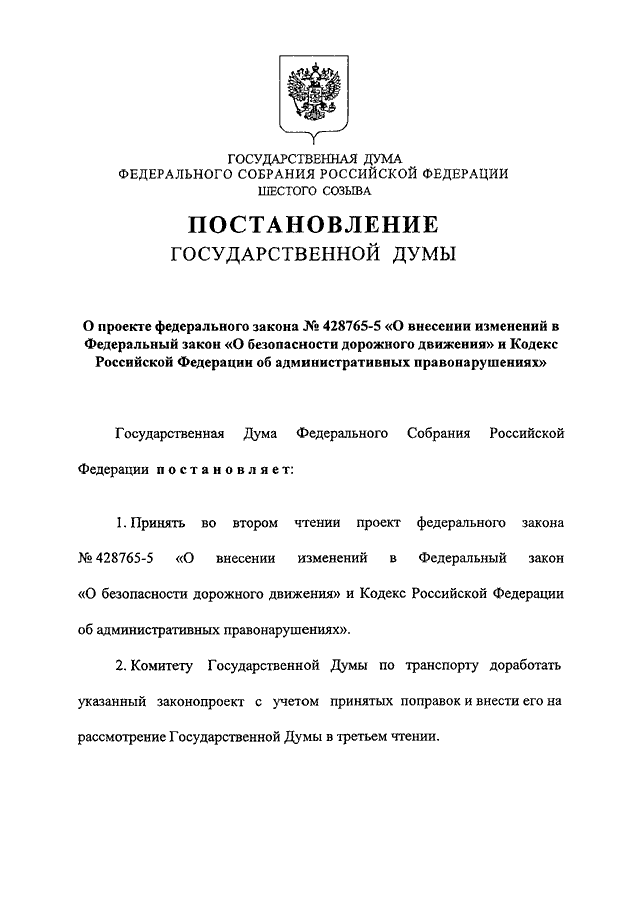 ГОСУДАРСТВЕННАЯ ДУМА
ФЕДЕРАЛЬНОГО СОБРАНИЯ РОССИЙСКОЙ ФЕДЕРАЦИИ
ШЕСТОГО СОЗЫВА

ПОСТАНОВЛЕНИЕ
ГОСУДАРСТВЕННОЙ ДУМЫ

О проекте федерального закона № 428765-5 «О внесении изменений в Федеральный закон «О безопасности дорожного движения» и Кодекс Российской Федерации об административных правонарушениях»

Государственная Дума Федерального Собрания Российской Федерации постановляет:

1. Принять во втором чтении проект федерального закона № 428765-5 «О внесении изменений в Федеральный закон «О безопасности дорожного движения» и Кодекс Российской Федерации об административных правонарушениях».

2. Комитету Государственной Думы по транспорту доработать указанный законопроект с учетом принятых поправок и внести его на рассмотрение Государственной Думы в третьем чтении.